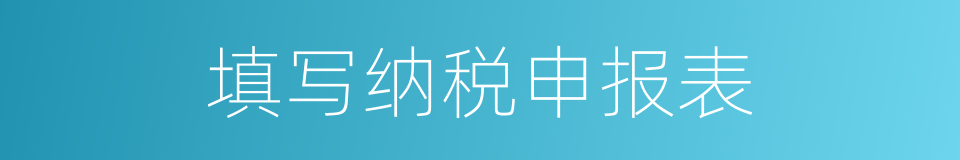 填写纳税申报表